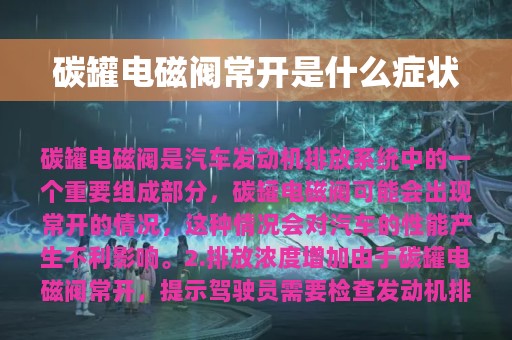 碳罐电磁阀常开是什么症状

碳罐电磁阀是汽车发动机排放系统中的一个重要组成部分，碳罐电磁阀可能会出现常开的情况，这种情况会对汽车的性能产生不利影响。2.排放浓度增加由于碳罐电磁阀常开，提示驾驶员需要检查发动机排